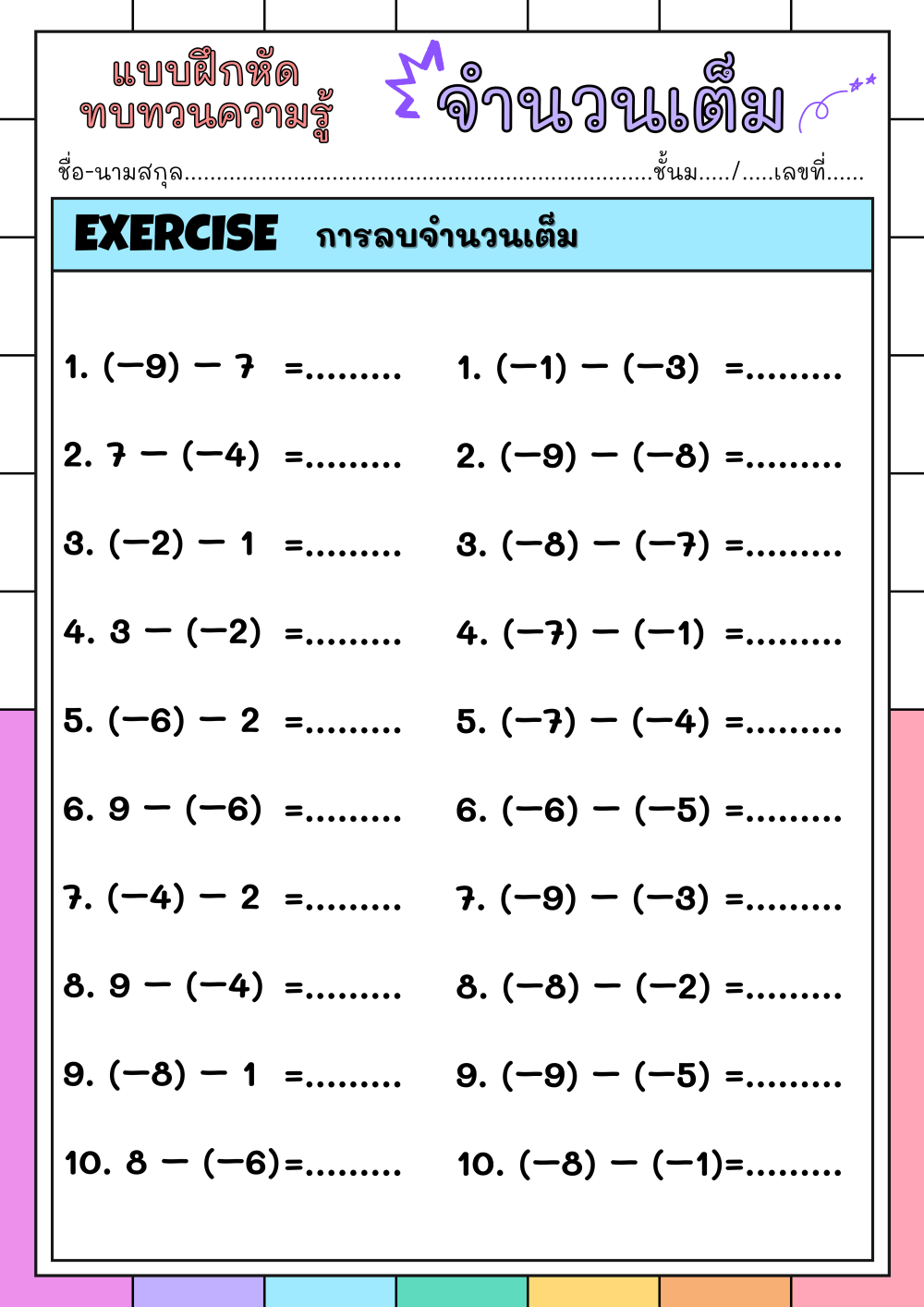 แบบฝึกหัด
ทบทวนความรู้

จำนวนเต็ม

ชื่อ-นามสกุล.......................................................................ชั้นม...../.....เลขที่......

EXERCISE การลบจำนวนเต็ม

1. $(-9) - 7$ =.........
2. $7 - (-4)$ =.........
3. $(-2) - 1$ =.........
4. $3 - (-2)$ =.........
5. $(-6) - 2$ =.........
6. $9 - (-6)$ =.........
7. $(-4) - 2$ =.........
8. $9 - (-4)$ =.........
9. $(-8) - 1$ =.........
10. $8 - (-6)$=.........

1. $(-1) - (-3)$ =.........
2. $(-9) - (-8)$ =.........
3. $(-8) - (-7)$ =.........
4. $(-7) - (-1)$ =.........
5. $(-7) - (-4)$ =.........
6. $(-6) - (-5)$ =.........
7. $(-9) - (-3)$ =.........
8. $(-8) - (-2)$ =.........
9. $(-9) - (-5)$ =.........
10. $(-8) - (-1)$=.........